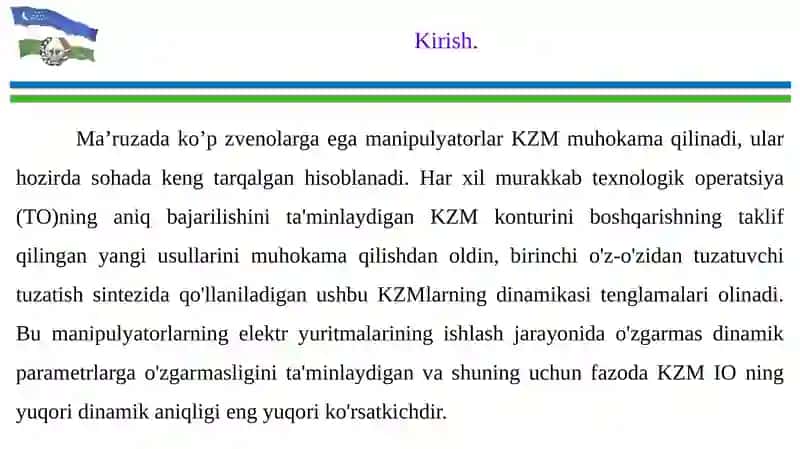 Kirish.

Ma’ruzada ko’p zvenolarga ega manipulyatorlar KZM muhokama qilinadi, ular hozirda sohada keng tarqalgan hisoblanadi. Har xil murakkab texnologik operatsiya (TO)ning aniq bajarilishini ta'minlaydigan KZM konturini boshqarishning taklif qilingan yangi usullarini muhokama qilishdan oldin, birinchi o'z-o'zidan tuzatuvchi tuzatish sintezida qo'llaniladigan ushbu KZMlarning dinamikasi tenglamalari olinadi. Bu manipulyatorlarning elektr yuritmalarining ishlash jarayonida o'zgarmas dinamik parametrlarga o'zgarmasligini ta'minlaydigan va shuning uchun fazoda KZM IO ning yuqori dinamik aniqligi eng yuqori ko'rsatkichdir.